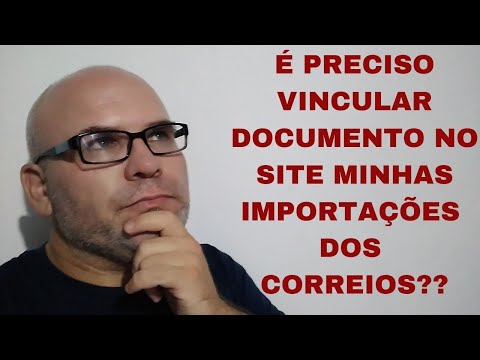 É PRECISO VINCULAR DOCUMENTO NO SITE MINHAS IMPORTAÇÕES DOS CORREIOS??